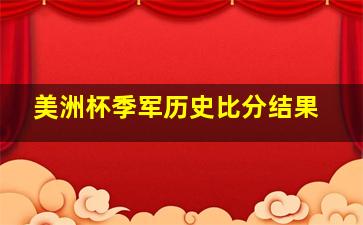 美洲杯季军历史比分结果